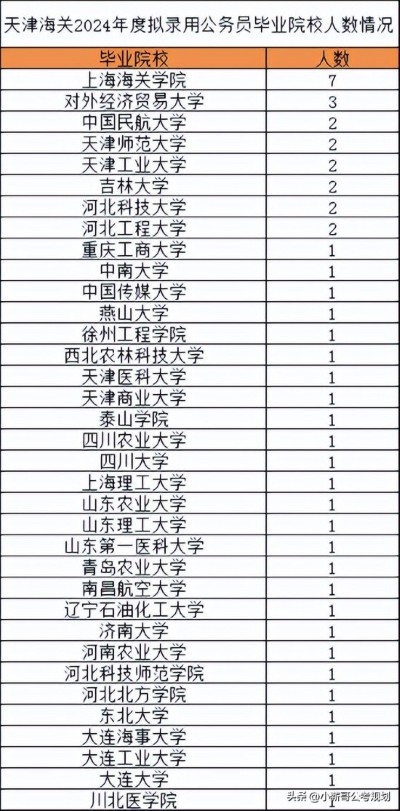 天津海关2024年度拟录用公务员毕业院校人数情况

| 毕业院校 | 人数 |
|---|---|
| 上海海关学院 | 7 |
| 对外经济贸易大学 | 3 |
| 中国民航大学 | 2 |
| 天津师范大学 | 2 |
| 天津工业大学 | 2 |
| 吉林大学 | 2 |
| 河北科技大学 | 2 |
| 河北工程大学 | 2 |
| 重庆工商大学 | 1 |
| 中南大学 | 1 |
| 中国传媒大学 | 1 |
| 燕山大学 | 1 |
| 徐州工程学院 | 1 |
| 西北农林科技大学 | 1 |
| 天津医科大学 | 1 |
| 天津商业大学 | 1 |
| 泰山学院 | 1 |
| 四川农业大学 | 1 |
| 四川大学 | 1 |
| 上海理工大学 | 1 |
| 山东农业大学 | 1 |
| 山东理工大学 | 1 |
| 山东第一医科大学 | 1 |
| 青岛农业大学 | 1 |
| 南昌航空大学 | 1 |
| 辽宁石油化工大学 | 1 |
| 济南大学 | 1 |
| 河南农业大学 | 1 |
| 河北科技师范学院 | 1 |
| 河北北方学院 | 1 |
| 东北大学 | 1 |
| 大连海事大学 | 1 |
| 大连工业大学 | 1 |
| 大连大学 | 1 |
| 川北医学院 | 1 |

头条 @小新哥公考规划